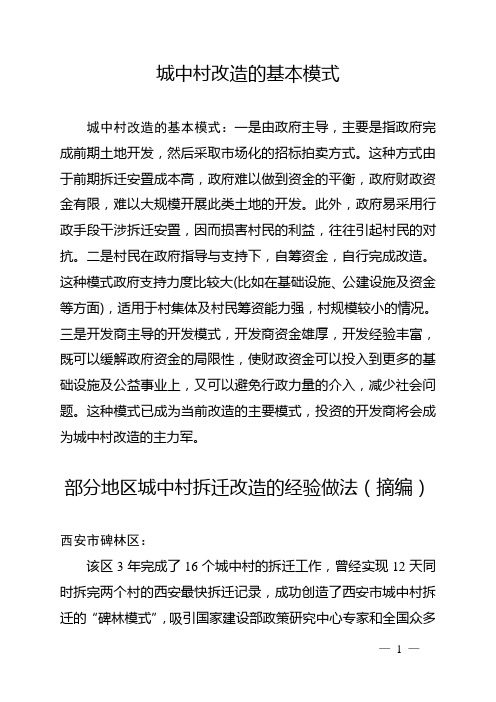 城中村改造的基本模式

城中村改造的基本模式：一是由政府主导，主要是指政府完成前期土地开发，然后采取市场化的招标拍卖方式。这种方式由于前期拆迁安置成本高，政府难以做到资金的平衡，政府财政资金有限，难以大规模开展此类土地的开发。此外，政府易采用行政手段干涉拆迁安置，因而损害村民的利益，往往引起村民的对抗。二是村民在政府指导与支持下，自筹资金，自行完成改造。这种模式政府支持力度比较大(比如在基础设施、公建设施及资金等方面)，适用于村集体及村民筹资能力强，村规模较小的情况。三是开发商主导的开发模式，开发商资金雄厚，开发经验丰富，既可以缓解政府资金的局限性，使财政资金可以投入到更多的基础设施及公益事业上，又可以避免行政力量的介入，减少社会问题。这种模式已成为当前改造的主要模式，投资的开发商将会成为城中村改造的主力军。

部分地区城中村拆迁改造的经验做法（摘编）

西安市碑林区：

该区 3 年完成了 16 个城中村的拆迁工作，曾经实现 12 天同时拆完两个村的西安最快拆迁记录，成功创造了西安市城中村拆迁的“碑林模式”，吸引国家建设部政策研究中心专家和全国众多

— 1 —